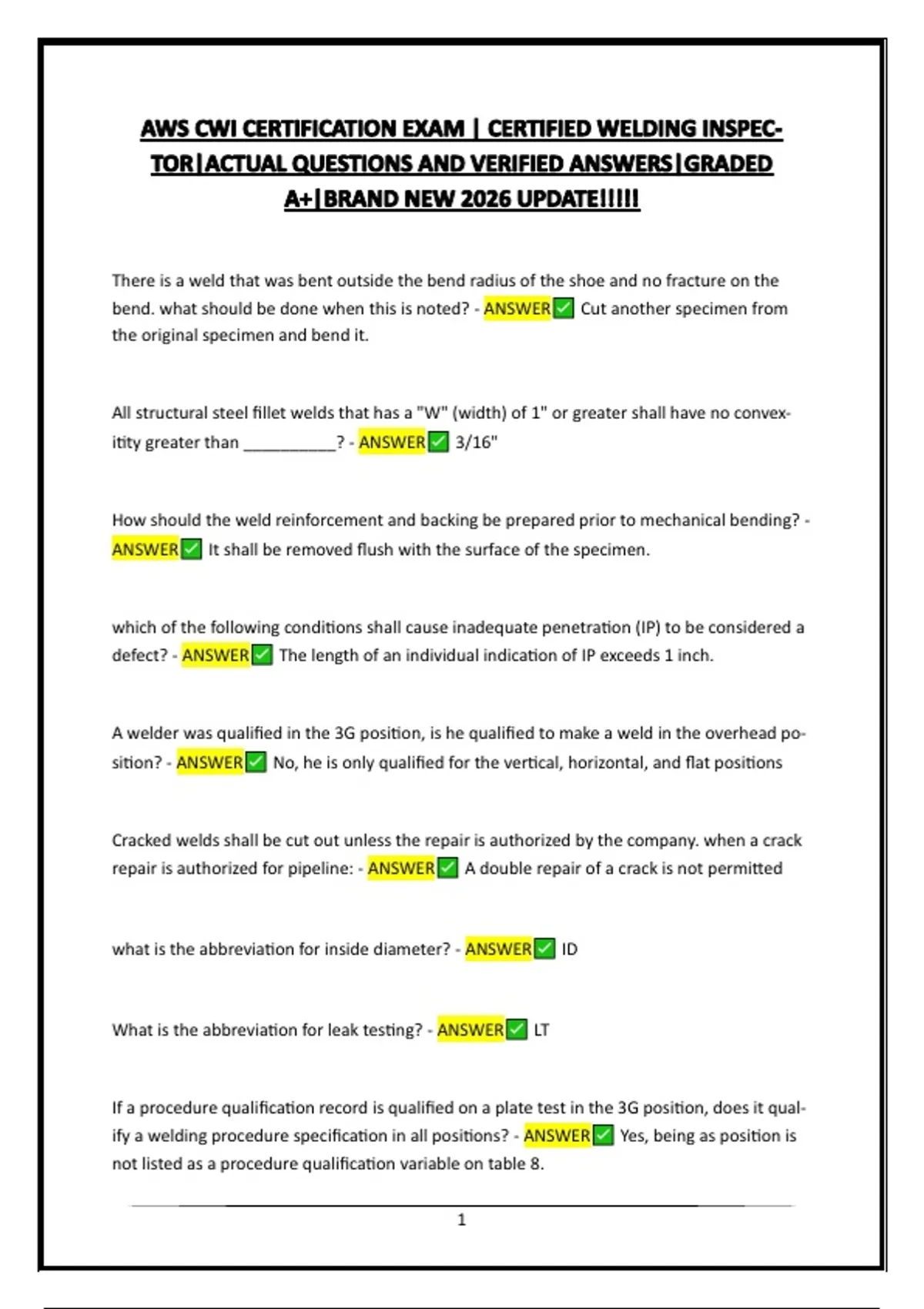 AWS CWI CERTIFICATION EXAM | CERTIFIED WELDING INSPECTOR|ACTUAL QUESTIONS AND VERIFIED ANSWERS|GRADED A+|BRAND NEW 2026 UPDATE!!!!!

There is a weld that was bent outside the bend radius of the shoe and no fracture on the bend. what should be done when this is noted? - ANSWER✅ Cut another specimen from the original specimen and bend it.

All structural steel fillet welds that has a "W" (width) of 1" or greater shall have no convexitity greater than __________? - ANSWER✅ 3/16"

How should the weld reinforcement and backing be prepared prior to mechanical bending? - ANSWER✅ It shall be removed flush with the surface of the specimen.

which of the following conditions shall cause inadequate penetration (IP) to be considered a defect? - ANSWER✅ The length of an individual indication of IP exceeds 1 inch.

A welder was qualified in the 3G position, is he qualified to make a weld in the overhead position? - ANSWER✅ No, he is only qualified for the vertical, horizontal, and flat positions

Cracked welds shall be cut out unless the repair is authorized by the company. when a crack repair is authorized for pipeline: - ANSWER✅ A double repair of a crack is not permitted

what is the abbreviation for inside diameter? - ANSWER✅ ID

What is the abbreviation for leak testing? - ANSWER✅ LT

If a procedure qualification record is qualified on a plate test in the 3G position, does it qualify a welding procedure specification in all positions? - ANSWER✅ Yes, being as position is not listed as a procedure qualification variable on table 8.

1